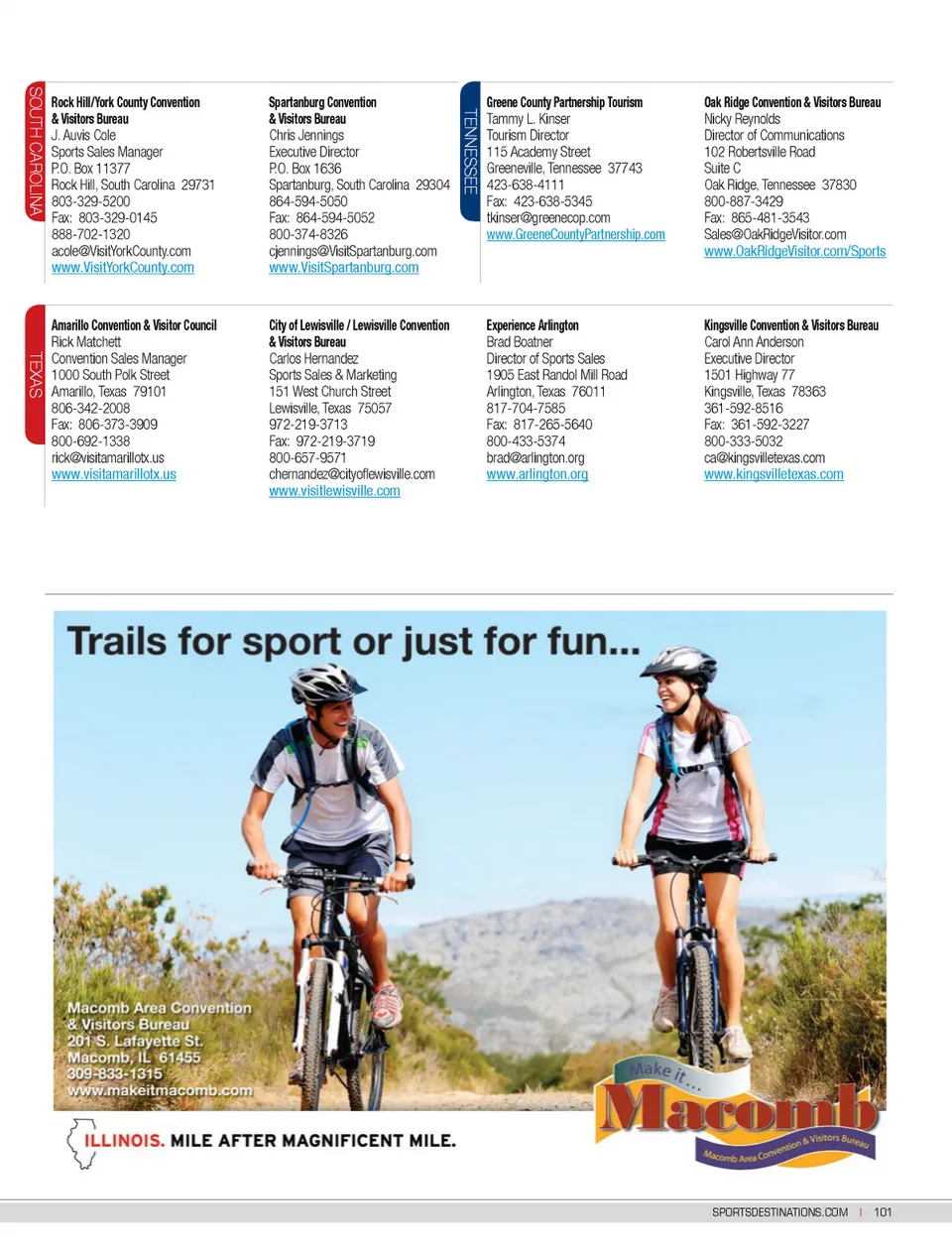 SOUTH CAROLINA

Rock Hill/York County Convention & Visitors Bureau
J. Auvis Cole
Sports Sales Manager
P.O. Box 11377
Rock Hill, South Carolina 29731
803-329-5200
Fax: 803-329-0145
888-702-1320
acole@VisitYorkCounty.com
www.VisitYorkCounty.com

Spartanburg Convention & Visitors Bureau
Chris Jennings
Executive Director
P.O. Box 1636
Spartanburg, South Carolina 29304
864-594-5050
Fax: 864-594-5052
800-374-8326
cjennings@VisitSpartanburg.com
www.VisitSpartanburg.com

TENNESSEE

Greene County Partnership Tourism
Tammy L. Kinser
Tourism Director
115 Academy Street
Greeneville, Tennessee 37743
423-638-4111
Fax: 423-638-5345
tkinser@greenecop.com
www.GreeneCountyPartnership.com

Oak Ridge Convention & Visitors Bureau
Nicky Reynolds
Director of Communications
102 Robertsville Road
Suite C
Oak Ridge, Tennessee 37830
800-887-3429
Fax: 865-481-3543
Sales@OakRidgeVisitor.com
www.OakRidgeVisitor.com/Sports

TEXAS

Amarillo Convention & Visitor Council
Rick Matchett
Convention Sales Manager
1000 South Polk Street
Amarillo, Texas 79101
806-342-2008
Fax: 806-373-3909
800-692-1338
rick@visitamarillotx.us
www.visitamarillotx.us

City of Lewisville / Lewisville Convention & Visitors Bureau
Carlos Hernandez
Sports Sales & Marketing
151 West Church Street
Lewisville, Texas 75057
972-219-3713
Fax: 972-219-3719
800-657-9571
chernandez@cityoflewisville.com
www.visitlewisville.com

Experience Arlington
Brad Boatner
Director of Sports Sales
1905 East Randol Mill Road
Arlington, Texas 76011
817-704-7585
Fax: 817-265-5640
800-433-5374
brad@arlington.org
www.arlington.org

Kingsville Convention & Visitors Bureau
Carol Ann Anderson
Executive Director
1501 Highway 77
Kingsville, Texas 78363
361-592-8516
Fax: 361-592-3227
800-333-5032
ca@kingsvilletexas.com
www.kingsvilletexas.com

Trails for sport or just for fun...

Macomb Area Convention & Visitors Bureau
201 S. Lafayette St.
Macomb, IL 61455
309-833-1315
www.makeitmacomb.com

Make it... Macomb
Macomb Area Convention & Visitors Bureau

ILLINOIS. MILE AFTER MAGNIFICENT MILE.

SPORTSDESTINATIONS.COM | 101